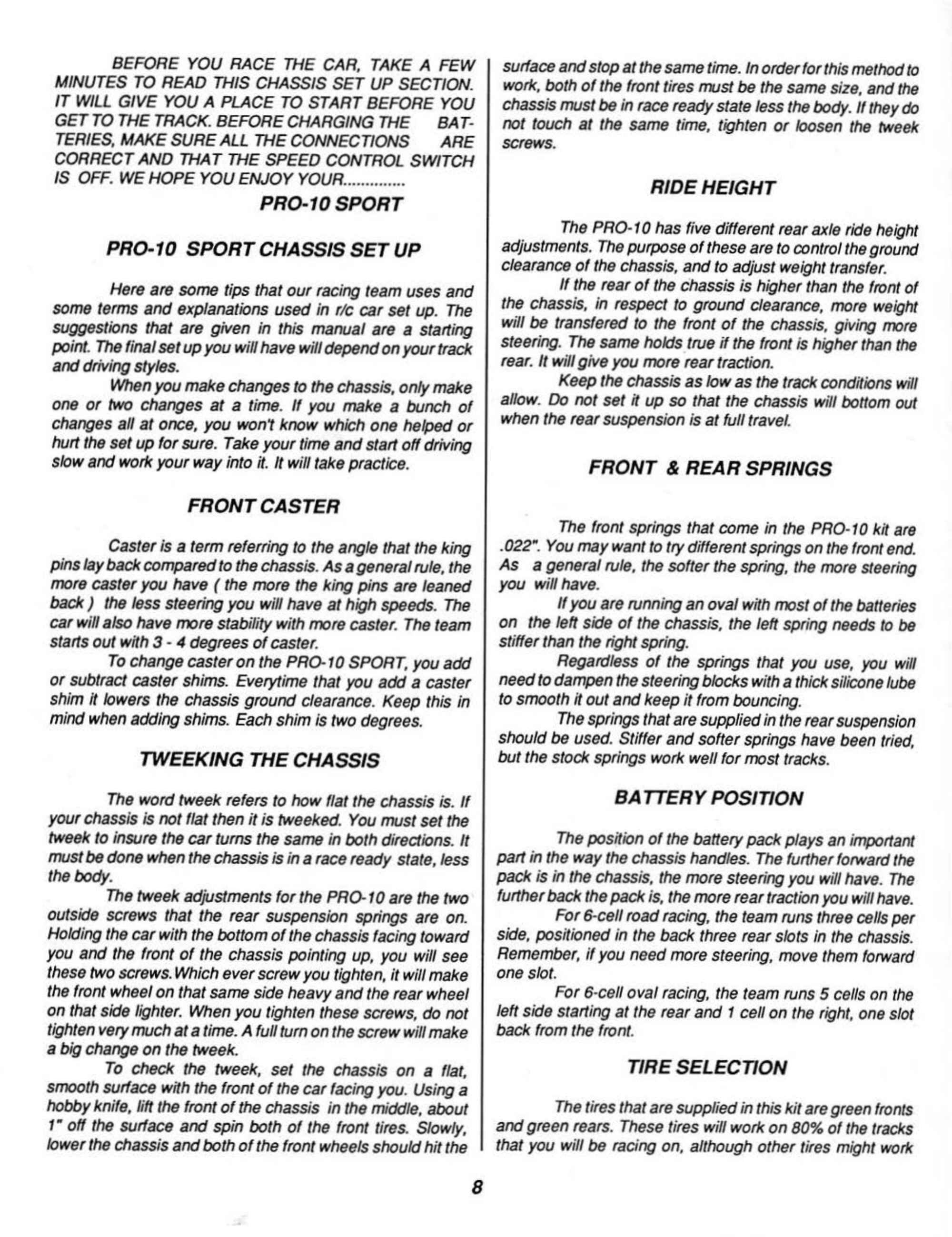 BEFORE YOU RACE THE CAR, TAKE A FEW MINUTES TO READ THIS CHASSIS SET UP SECTION. IT WILL GIVE YOU A PLACE TO START BEFORE YOU GET TO THE TRACK. BEFORE CHARGING THE BATTERIES, MAKE SURE ALL THE CONNECTIONS ARE CORRECT AND THAT THE SPEED CONTROL SWITCH IS OFF. WE HOPE YOU ENJOY YOUR..............

PRO-10 SPORT

PRO-10 SPORT CHASSIS SET UP

Here are some tips that our racing team uses and some terms and explanations used in r/c car set up. The suggestions that are given in this manual are a starting point. The final set up you will have will depend on your track and driving styles.

When you make changes to the chassis, only make one or two changes at a time. If you make a bunch of changes all at once, you won't know which one helped or hurt the set up for sure. Take your time and start off driving slow and work your way into it. It will take practice.

FRONT CASTER

Caster is a term referring to the angle that the king pins lay back compared to the chassis. As a general rule, the more caster you have ( the more the king pins are leaned back ) the less steering you will have at high speeds. The car will also have more stability with more caster. The team starts out with 3 - 4 degrees of caster.

To change caster on the PRO-10 SPORT, you add or subtract caster shims. Everytime that you add a caster shim it lowers the chassis ground clearance. Keep this in mind when adding shims. Each shim is two degrees.

TWEEKING THE CHASSIS

The word tweek refers to how flat the chassis is. If your chassis is not flat then it is tweeked. You must set the tweek to insure the car turns the same in both directions. It must be done when the chassis is in a race ready state, less the body.

The tweek adjustments for the PRO-10 are the two outside screws that the rear suspension springs are on. Holding the car with the bottom of the chassis facing toward you and the front of the chassis pointing up, you will see these two screws. Which ever screw you tighten, it will make the front wheel on that same side heavy and the rear wheel on that side lighter. When you tighten these screws, do not tighten very much at a time. A full turn on the screw will make a big change on the tweek.

To check the tweek, set the chassis on a flat, smooth surface with the front of the car facing you. Using a hobby knife, lift the front of the chassis in the middle, about 1" off the surface and spin both of the front tires. Slowly, lower the chassis and both of the front wheels should hit the surface and stop at the same time. In order for this method to work, both of the front tires must be the same size, and the chassis must be in race ready state less the body. If they do not touch at the same time, tighten or loosen the tweek screws.

RIDE HEIGHT

The PRO-10 has five different rear axle ride height adjustments. The purpose of these are to control the ground clearance of the chassis, and to adjust weight transfer.

If the rear of the chassis is higher than the front of the chassis, in respect to ground clearance, more weight will be transfered to the front of the chassis, giving more steering. The same holds true if the front is higher than the rear. It will give you more rear traction.

Keep the chassis as low as the track conditions will allow. Do not set it up so that the chassis will bottom out when the rear suspension is at full travel.

FRONT & REAR SPRINGS

The front springs that come in the PRO-10 kit are .022". You may want to try different springs on the front end. As a general rule, the softer the spring, the more steering you will have.

If you are running an oval with most of the batteries on the left side of the chassis, the left spring needs to be stiffer than the right spring.

Regardless of the springs that you use, you will need to dampen the steering blocks with a thick silicone lube to smooth it out and keep it from bouncing.

The springs that are supplied in the rear suspension should be used. Stiffer and softer springs have been tried, but the stock springs work well for most tracks.

BATTERY POSITION

The position of the battery pack plays an important part in the way the chassis handles. The further forward the pack is in the chassis, the more steering you will have. The further back the pack is, the more rear traction you will have.

For 6-cell road racing, the team runs three cells per side, positioned in the back three rear slots in the chassis. Remember, if you need more steering, move them forward one slot.

For 6-cell oval racing, the team runs 5 cells on the left side starting at the rear and 1 cell on the right, one slot back from the front.

TIRE SELECTION

The tires that are supplied in this kit are green fronts and green rears. These tires will work on 80% of the tracks that you will be racing on, although other tires might work

8